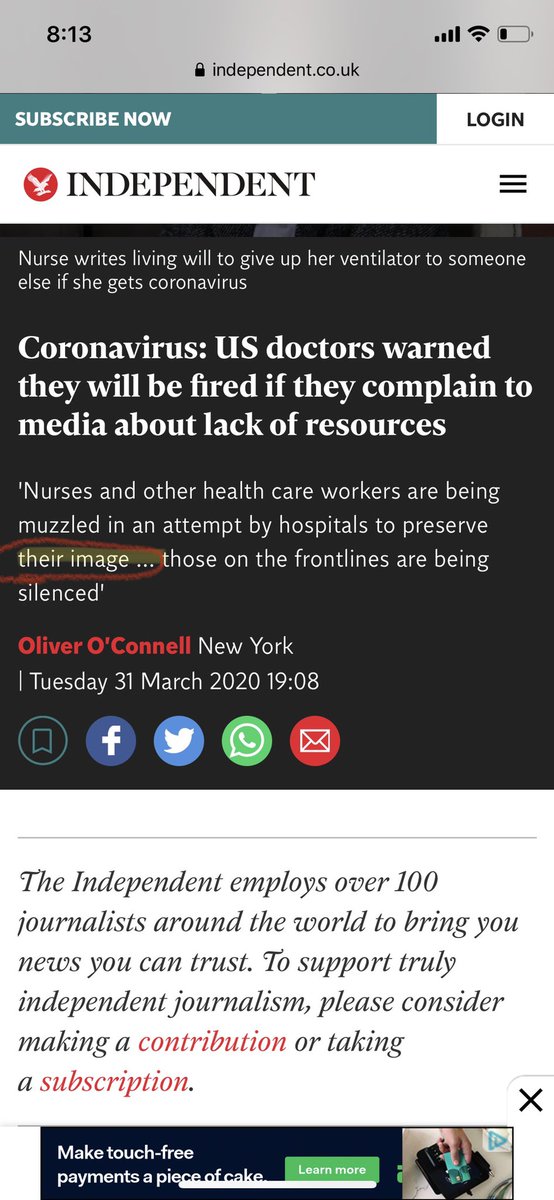 8:13

independent.co.uk

SUBSCRIBE NOW

LOGIN

INDEPENDENT

Nurse writes living will to give up her ventilator to someone else if she gets coronavirus

Coronavirus: US doctors warned they will be fired if they complain to media about lack of resources

'Nurses and other health care workers are being muzzled in an attempt by hospitals to preserve their image ... those on the frontlines are being silenced'

Oliver O'Connell New York | Tuesday 31 March 2020 19:08

The Independent employs over 100 journalists around the world to bring you news you can trust. To support truly independent journalism, please consider making a contribution or taking a subscription.

Make touch-free payments a piece of cake.

Learn more